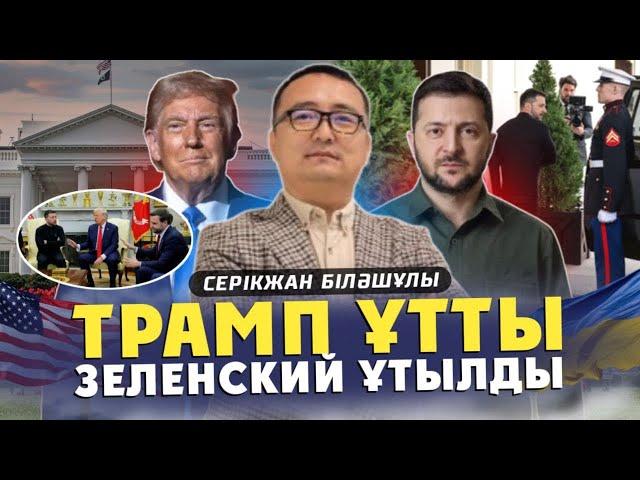 СЕРІКЖАН БІЛӘШҰЛЫ

ТРАМП ҰТТЫ
ЗЕЛЕНСКИЙ ҰТЫЛДЫ